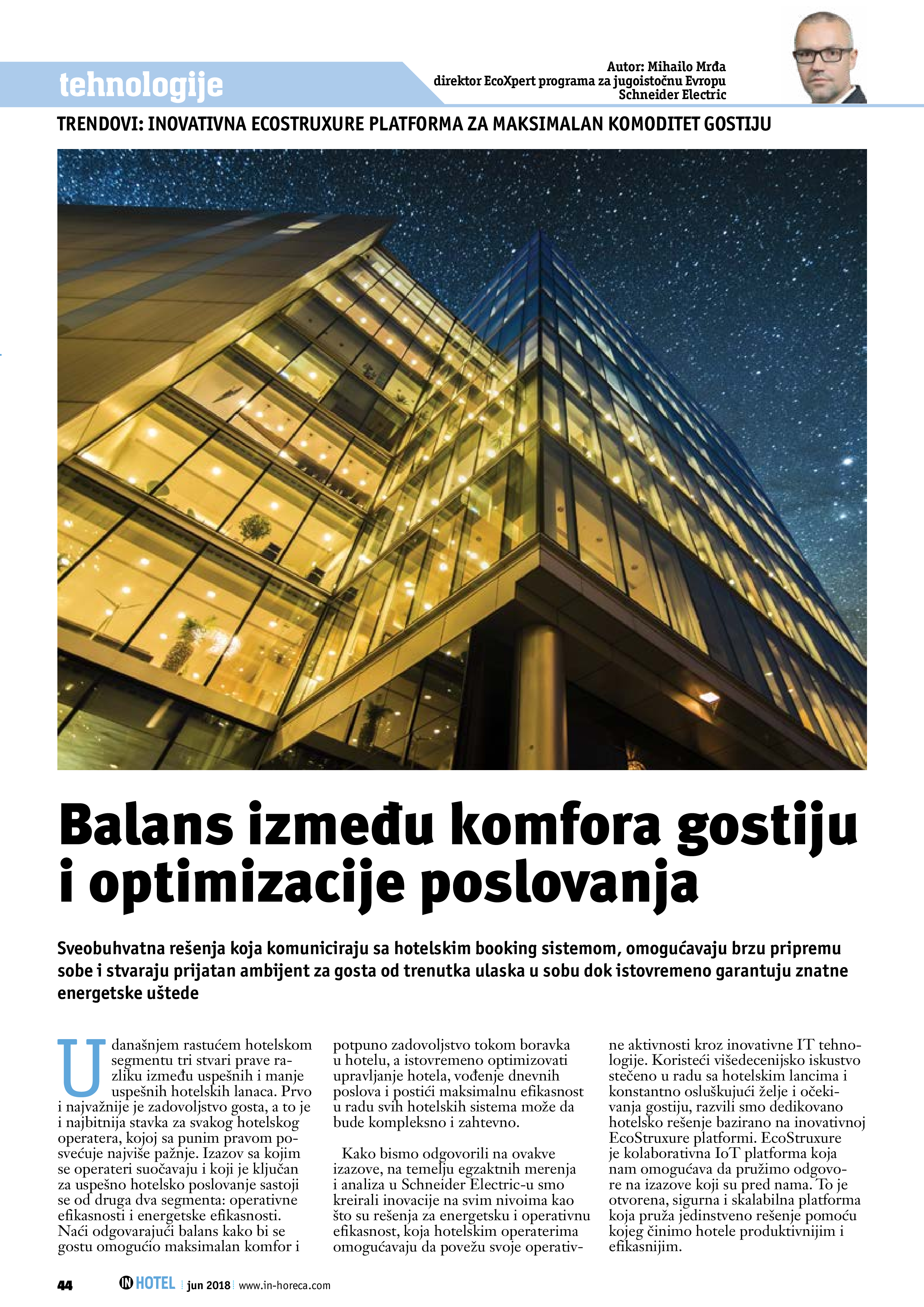 tehnologije

Autor: Mihailo Mrđa
direktor EcoXpert programa za jugoistočnu Evropu
Schneider Electric

TRENDOVI: INOVATIVNA ECOSTRUXURE PLATFORMA ZA MAKSIMALAN KOMODITET GOSTIJU

Balans između komfora gostiju i optimizacije poslovanja

Sveobuhvatna rešenja koja komuniciraju sa hotelskim booking sistemom, omogućavaju brzu pripremu sobe i stvaraju prijatan ambijent za gosta od trenutka ulaska u sobu dok istovremeno garantuju znatne energetske uštede

U današnjem rastućem hotelskom segmentu tri stvari prave razliku između uspešnih i manje uspešnih hotelskih lanaca. Prvo i najvažnije je zadovoljstvo gosta, a to je i najbitnija stavka za svakog hotelskog operatera, kojoj sa punim pravom posvećuje najviše pažnje. Izazov sa kojim se operateri suočavaju i koji je ključan za uspešno hotelsko poslovanje sastoji se od druga dva segmenta: operativne efikasnosti i energetske efikasnosti. Naći odgovarajući balans kako bi se gostu omogućio maksimalan komfor i potpuno zadovoljstvo tokom boravka u hotelu, a istovremeno optimizovati upravljanje hotela, vođenje dnevnih poslova i postići maksimalnu efikasnost u radu svih hotelskih sistema može da bude kompleksno i zahtevno.

Kako bismo odgovorili na ovakve izazove, na temelju egzaktnih merenja i analiza u Schneider Electric-u smo kreirali inovacije na svim nivoima kao što su rešenja za energetsku i operativnu efikasnost, koja hotelskim operaterima omogućavaju da povežu svoje operativne aktivnosti kroz inovativne IT tehnologije. Koristeći višedecenijsko iskustvo stečeno u radu sa hotelskim lancima i konstantno osluškujući želje i očekivanja gostiju, razvili smo dedikovano hotelsko rešenje bazirano na inovativnoj EcoStruxure platformi. EcoStruxure je kolaborativna IoT platforma koja nam omogućava da pružimo odgovore na izazove koji su pred nama. To je otvorena, sigurna i skalabilna platforma koja pruža jedinstveno rešenje pomoću kojeg činimo hotele produktivnijim i efikasnijim.

44 IN HOTEL jun 2018 www.in-horeca.com